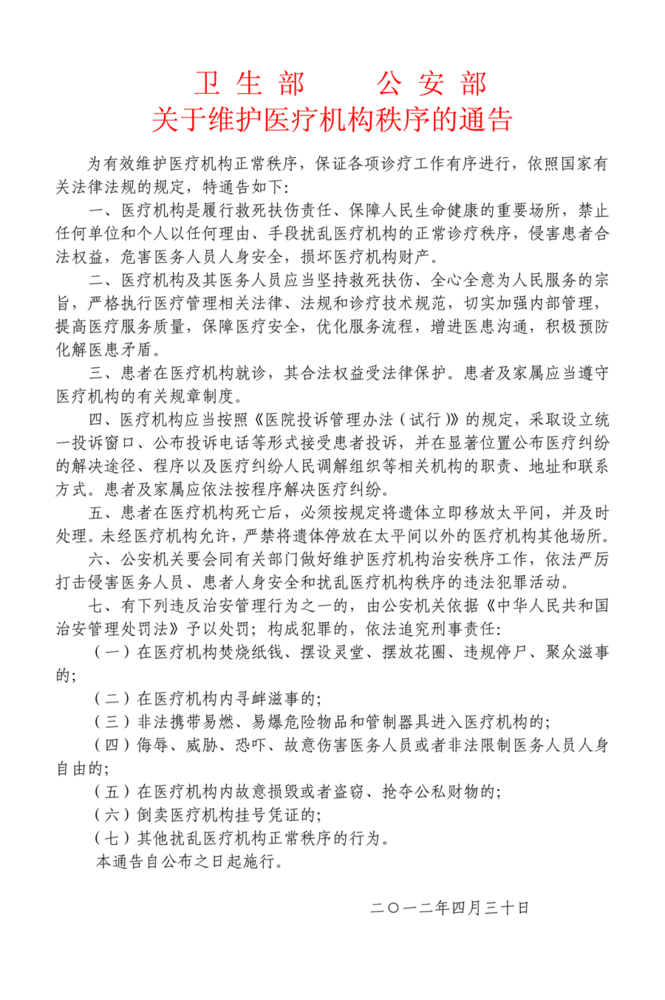 卫生部　　公安部
关于维护医疗机构秩序的通告

为有效维护医疗机构正常秩序，保证各项诊疗工作有序进行，依照国家有关法律法规的规定，特通告如下：

一、医疗机构是履行救死扶伤责任、保障人民生命健康的重要场所，禁止任何单位和个人以任何理由、手段扰乱医疗机构的正常诊疗秩序，侵害患者合法权益，危害医务人员人身安全，损坏医疗机构财产。

二、医疗机构及其医务人员应当坚持救死扶伤、全心全意为人民服务的宗旨，严格执行医疗管理相关法律、法规和诊疗技术规范，切实加强内部管理，提高医疗服务质量，保障医疗安全，优化服务流程，增进医患沟通，积极预防化解医患矛盾。

三、患者在医疗机构就诊，其合法权益受法律保护。患者及家属应当遵守医疗机构的有关规章制度。

四、医疗机构应当按照《医院投诉管理办法（试行）》的规定，采取设立统一投诉窗口、公布投诉电话等形式接受患者投诉，并在显著位置公布医疗纠纷的解决途径、程序以及医疗纠纷人民调解组织等相关机构的职责、地址和联系方式。患者及家属应依法按程序解决医疗纠纷。

五、患者在医疗机构死亡后，必须按规定将遗体立即移放太平间，并及时处理。未经医疗机构允许，严禁将遗体停放在太平间以外的医疗机构其他场所。

六、公安机关要会同有关部门做好维护医疗机构治安秩序工作，依法严厉打击侵害医务人员、患者人身安全和扰乱医疗机构秩序的违法犯罪活动。

七、有下列违反治安管理行为之一的，由公安机关依据《中华人民共和国治安管理处罚法》予以处罚；构成犯罪的，依法追究刑事责任：

（一）在医疗机构焚烧纸钱、摆设灵堂、摆放花圈、违规停尸、聚众滋事的；

（二）在医疗机构内寻衅滋事的；

（三）非法携带易燃、易爆危险物品和管制器具进入医疗机构的；

（四）侮辱、威胁、恐吓、故意伤害医务人员或者非法限制医务人员人身自由的；

（五）在医疗机构内故意损毁或者盗窃、抢夺公私财物的；

（六）倒卖医疗机构挂号凭证的；

（七）其他扰乱医疗机构正常秩序的行为。

本通告自公布之日起施行。

二〇一二年四月三十日